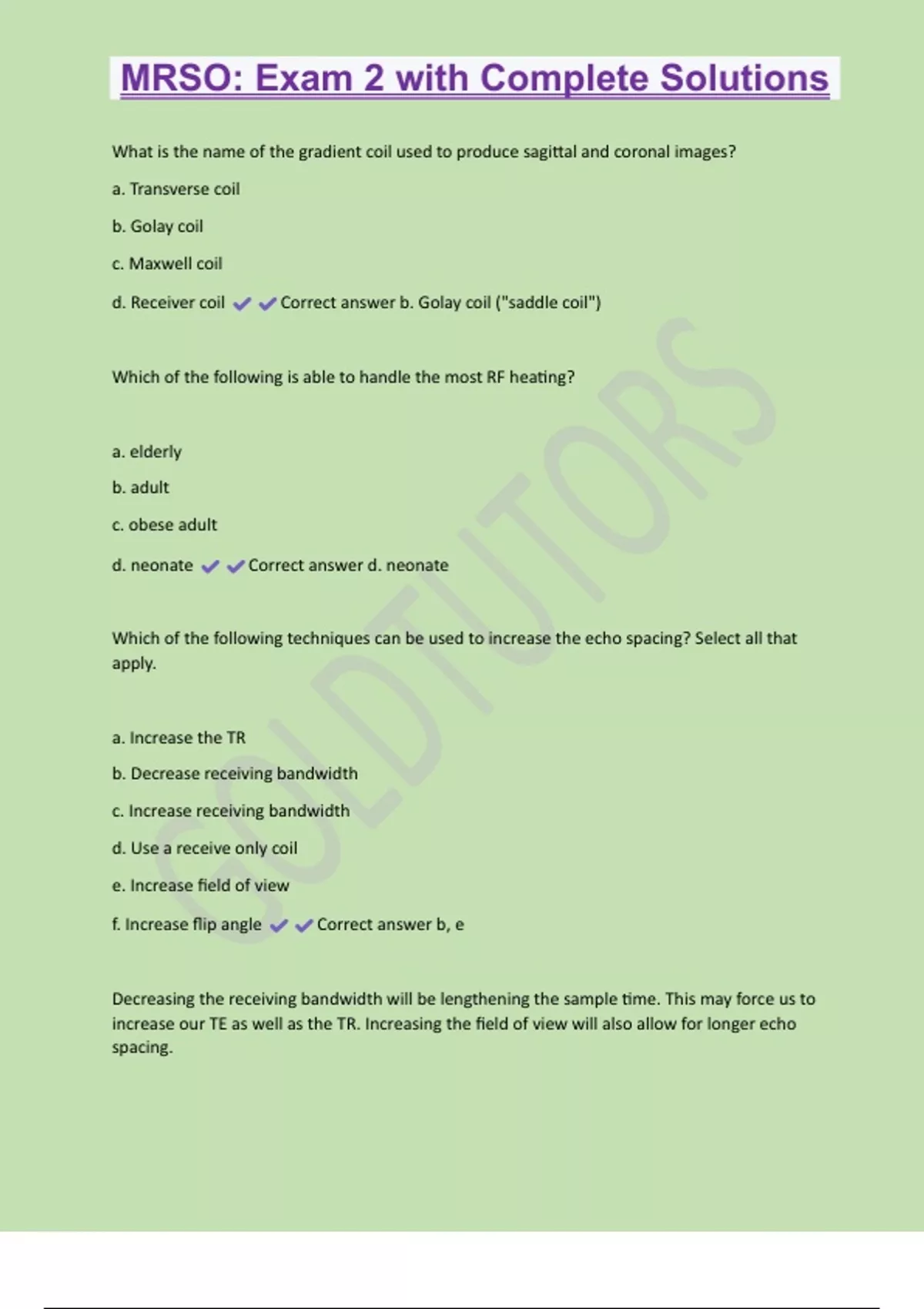 MRSO: Exam 2 with Complete Solutions

What is the name of the gradient coil used to produce sagittal and coronal images?

a. Transverse coil

b. Golay coil

c. Maxwell coil

d. Receiver coil ✔✔Correct answer b. Golay coil ("saddle coil")

Which of the following is able to handle the most RF heating?

a. elderly

b. adult

c. obese adult

d. neonate ✔✔Correct answer d. neonate

Which of the following techniques can be used to increase the echo spacing? Select all that apply.

a. Increase the TR

b. Decrease receiving bandwidth

c. Increase receiving bandwidth

d. Use a receive only coil

e. Increase field of view

f. Increase flip angle ✔✔Correct answer b, e

Decreasing the receiving bandwidth will be lengthening the sample time. This may force us to increase our TE as well as the TR. Increasing the field of view will also allow for longer echo spacing.

GOLDTUTORS